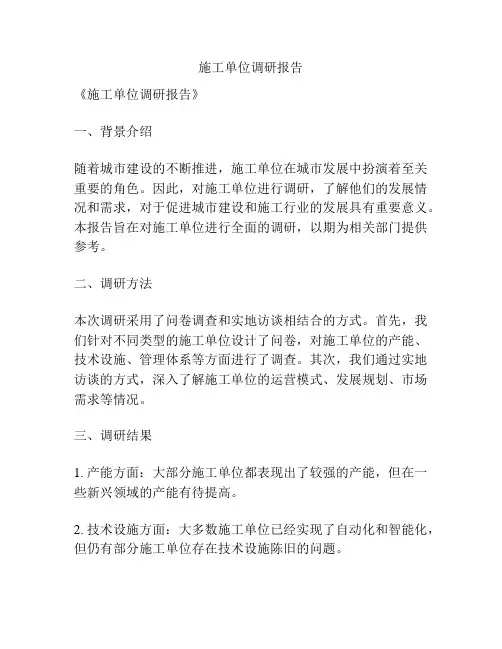 施工单位调研报告

《施工单位调研报告》

一、背景介绍

随着城市建设的不断推进，施工单位在城市发展中扮演着至关重要的角色。因此，对施工单位进行调研，了解他们的发展情况和需求，对于促进城市建设和施工行业的发展具有重要意义。本报告旨在对施工单位进行全面的调研，以期为相关部门提供参考。

二、调研方法

本次调研采用了问卷调查和实地访谈相结合的方式。首先，我们针对不同类型的施工单位设计了问卷，对施工单位的产能、技术设施、管理体系等方面进行了调查。其次，我们通过实地访谈的方式，深入了解施工单位的运营模式、发展规划、市场需求等情况。

三、调研结果

1. 产能方面：大部分施工单位都表现出了较强的产能，但在一些新兴领域的产能有待提高。

2. 技术设施方面：大多数施工单位已经实现了自动化和智能化，但仍有部分施工单位存在技术设施陈旧的问题。